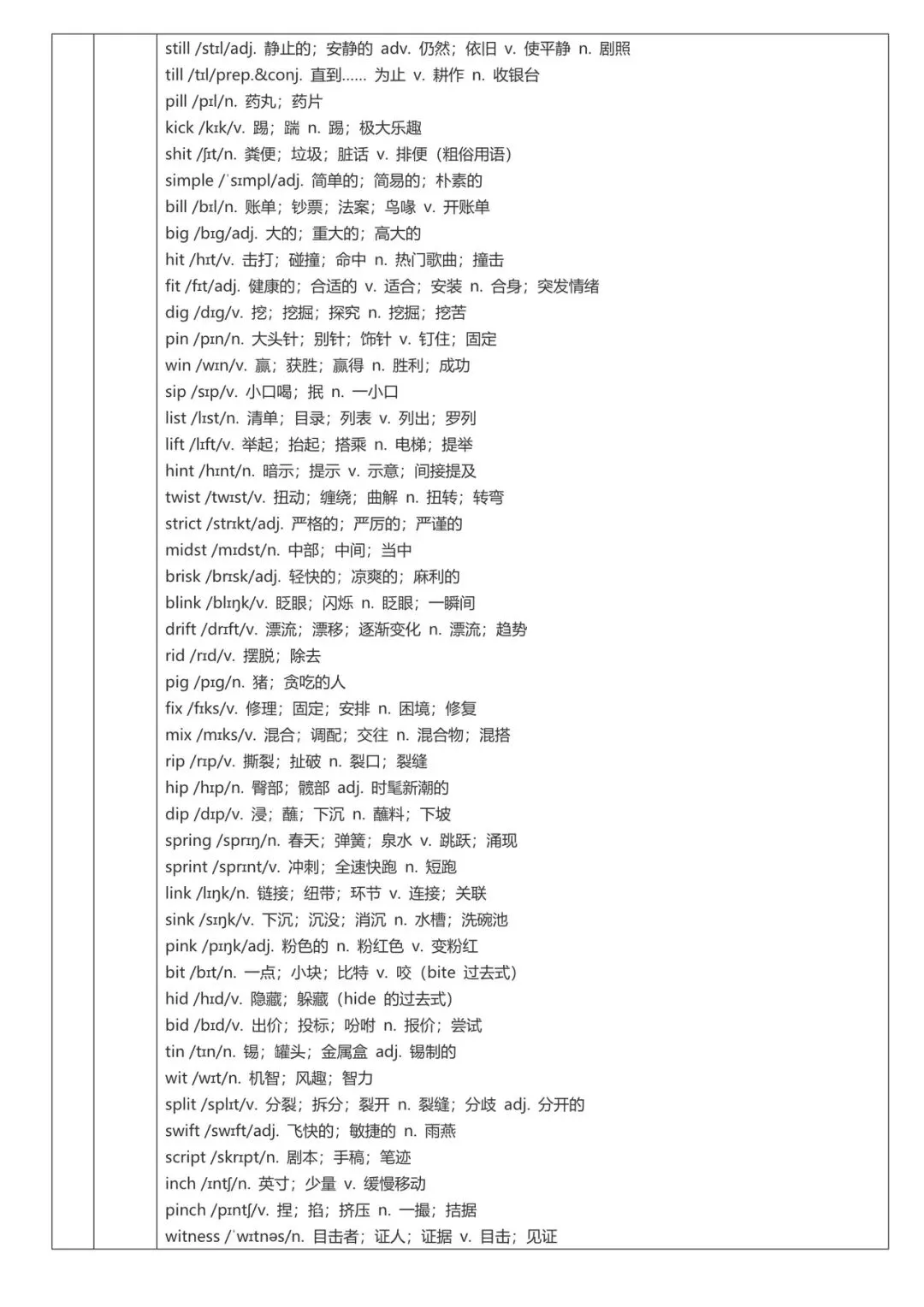 still /stɪl/adj. 静止的；安静的 adv. 仍然；依旧 v. 使平静 n. 剧照
till /tɪl/prep.&conj. 直到…… 为止 v. 耕作 n. 收银台
pill /pɪl/n. 药丸；药片
kick /kɪk/v. 踢；踹 n. 踢；极大乐趣
shit /ʃɪt/n. 粪便；垃圾；脏话 v. 排便（粗俗用语）
simple /ˈsɪmpl/adj. 简单的；简易的；朴素的
bill /bɪl/n. 账单；钞票；法案；鸟喙 v. 开账单
big /bɪg/adj. 大的；重大的；高大的
hit /hɪt/v. 击打；碰撞；命中 n. 热门歌曲；撞击
fit /fɪt/adj. 健康的；合适的 v. 适合；安装 n. 合身；突发情绪
dig /dɪg/v. 挖；挖掘；探究 n. 挖掘；挖苦
pin /pɪn/n. 大头针；别针；饰针 v. 钉住；固定
win /wɪn/v. 赢；获胜；赢得 n. 胜利；成功
sip /sɪp/v. 小口喝；抿 n. 一小口
list /lɪst/n. 清单；目录；列表 v. 列出；罗列
lift /lɪft/v. 举起；抬起；搭乘 n. 电梯；提举
hint /hɪnt/n. 暗示；提示 v. 示意；间接提及
twist /twɪst/v. 扭动；缠绕；曲解 n. 扭转；转弯
strict /strɪkt/adj. 严格的；严厉的；严谨的
midst /mɪdst/n. 中部；中间；当中
brisk /brɪsk/adj. 轻快的；凉爽的；麻利的
blink /blɪŋk/v. 眨眼；闪烁 n. 眨眼；一瞬间
drift /drɪft/v. 漂流；漂移；逐渐变化 n. 漂流；趋势
rid /rɪd/v. 摆脱；除去
pig /pɪg/n. 猪；贪吃的人
fix /fɪks/v. 修理；固定；安排 n. 困境；修复
mix /mɪks/v. 混合；调配；交往 n. 混合物；混搭
rip /rɪp/v. 撕裂；扯破 n. 裂口；裂缝
hip /hɪp/n. 臀部；髋部 adj. 时髦新潮的
dip /dɪp/v. 浸；蘸；下沉 n. 蘸料；下坡
spring /sprɪŋ/n. 春天；弹簧；泉水 v. 跳跃；涌现
sprint /sprɪnt/v. 冲刺；全速快跑 n. 短跑
link /lɪŋk/n. 链接；纽带；环节 v. 连接；关联
sink /sɪŋk/v. 下沉；沉没；消沉 n. 水槽；洗碗池
pink /pɪŋk/adj. 粉色的 n. 粉红色 v. 变粉红
bit /bɪt/n. 一点；小块；比特 v. 咬（bite 过去式）
hid /hɪd/v. 隐藏；躲藏（hide 的过去式）
bid /bɪd/v. 出价；投标；吩咐 n. 报价；尝试
tin /tɪn/n. 锡；罐头；金属盒 adj. 锡制的
wit /wɪt/n. 机智；风趣；智力
split /splɪt/v. 分裂；拆分；裂开 n. 裂缝；分歧 adj. 分开的
swift /swɪft/adj. 飞快的；敏捷的 n. 雨燕
script /skrɪpt/n. 剧本；手稿；笔迹
inch /ɪntʃ/n. 英寸；少量 v. 缓慢移动
pinch /pɪntʃ/v. 捏；掐；挤压 n. 一撮；拮据
witness /ˈwɪtnəs/n. 目击者；证人；证据 v. 目击；见证